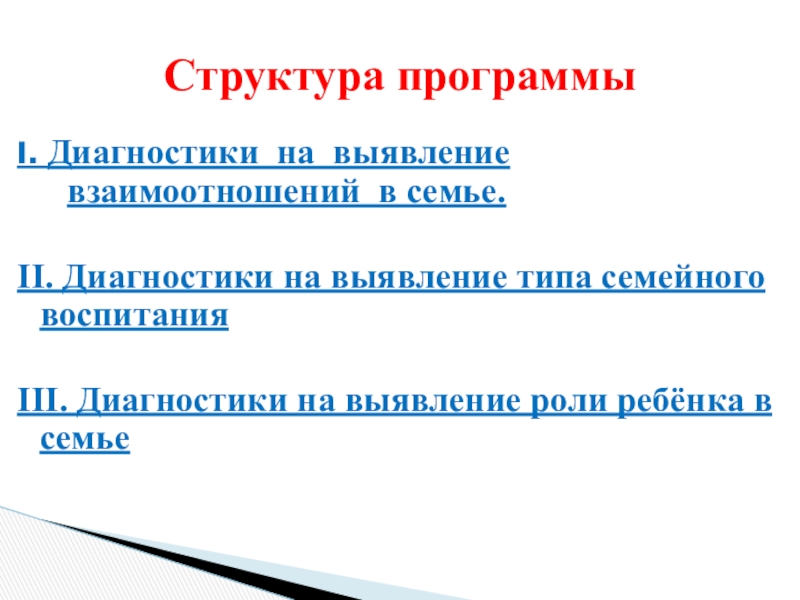 Структура программы

I. Диагностики на выявление взаимоотношений в семье.

II. Диагностики на выявление типа семейного воспитания

III. Диагностики на выявление роли ребёнка в семье